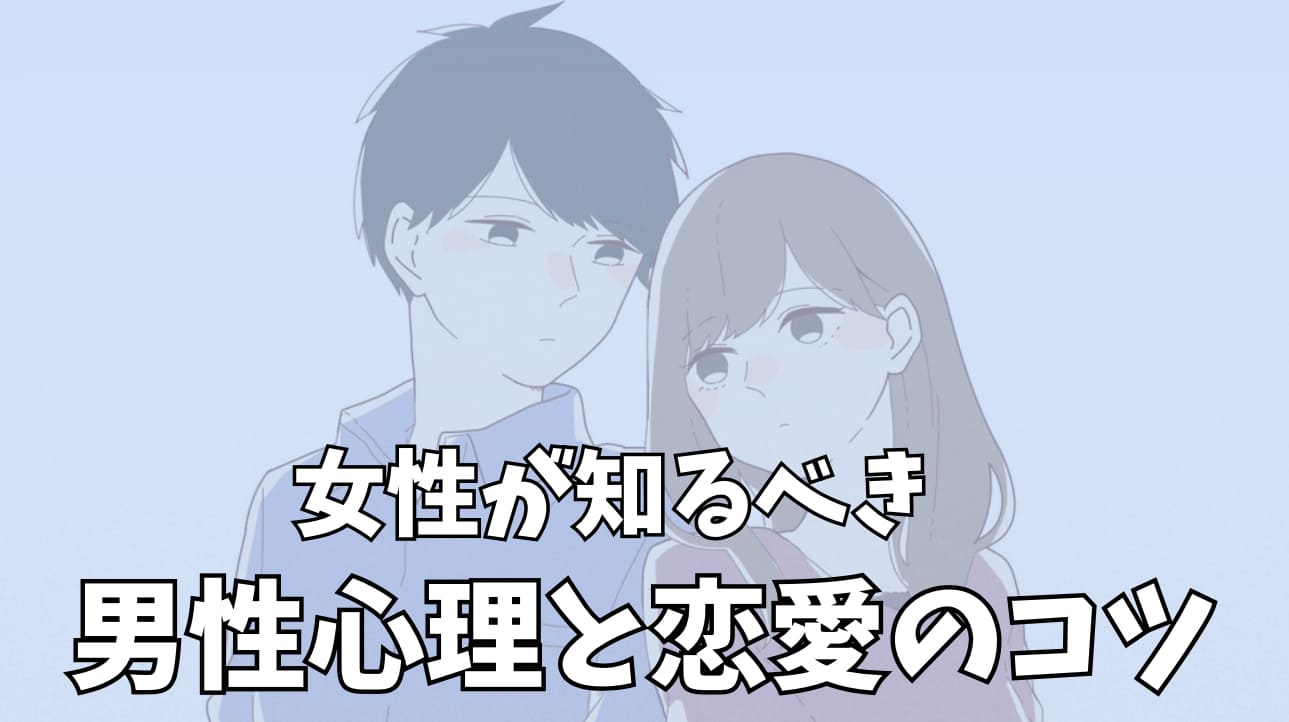 女性が知るべき
男性心理と恋愛のコツ